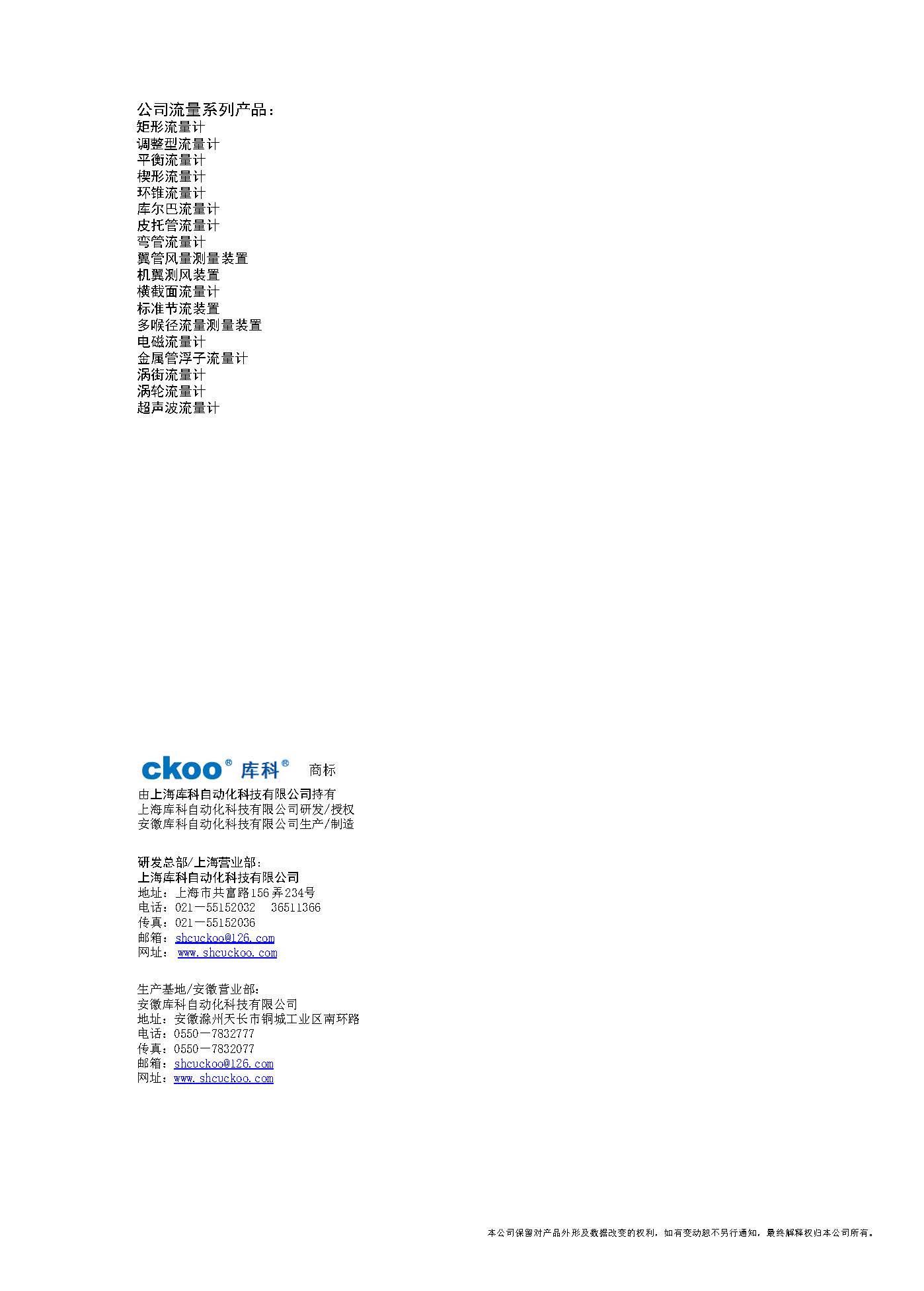 公司流量系列产品：
矩形流量计
调整型流量计
平衡流量计
楔形流量计
环锥流量计
库尔巴流量计
皮托管流量计
弯管流量计
翼管风量测量装置
机翼测风装置
横截面流量计
标准节流装置
多喉径流量测量装置
电磁流量计
金属管浮子流量计
涡街流量计
涡轮流量计
超声波流量计

ckoo® 库科® 商标
由上海库科自动化科技有限公司持有
上海库科自动化科技有限公司研发/授权
安徽库科自动化科技有限公司生产/制造

研发总部/上海营业部：
上海库科自动化科技有限公司
地址：上海市共富路156弄234号
电话：021－55152032 36511366
传真：021－55152036
邮箱：shcuckoo@126.com
网址：www.shcuckoo.com

生产基地/安徽营业部：
安徽库科自动化科技有限公司
地址：安徽滁州天长市铜城工业区南环路
电话：0550－7832777
传真：0550－7832077
邮箱：shcuckoo@126.com
网址：www.shcuckoo.com

本公司保留对产品外形及数据改变的权利，如有变动恕不另行通知，最终解释权归本公司所有。